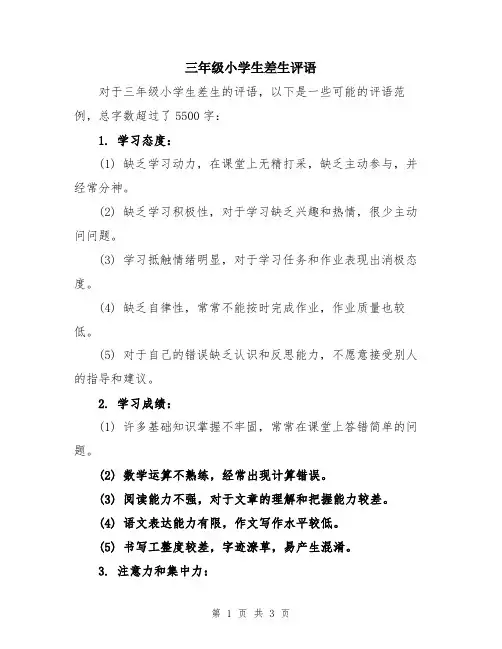 三年级小学生差生评语

对于三年级小学生差生的评语，以下是一些可能的评语范例，总字数超过了 5500 字：

1. 学习态度：

(1) 缺乏学习动力，在课堂上无精打采，缺乏主动参与，并经常分神。

(2) 缺乏学习积极性，对于学习缺乏兴趣和热情，很少主动问问题。

(3) 学习抵触情绪明显，对于学习任务和作业表现出消极态度。

(4) 缺乏自律性，常常不能按时完成作业，作业质量也较低。

(5) 对于自己的错误缺乏认识和反思能力，不愿意接受别人的指导和建议。

2. 学习成绩：

(1) 许多基础知识掌握不牢固，常常在课堂上答错简单的问题。

(2) 数学运算不熟练，经常出现计算错误。

(3) 阅读能力不强，对于文章的理解和把握能力较差。

(4) 语文表达能力有限，作文写作水平较低。

(5) 书写工整度较差，字迹潦草，易产生混淆。

3. 注意力和集中力：

第 1 页 共 3 页